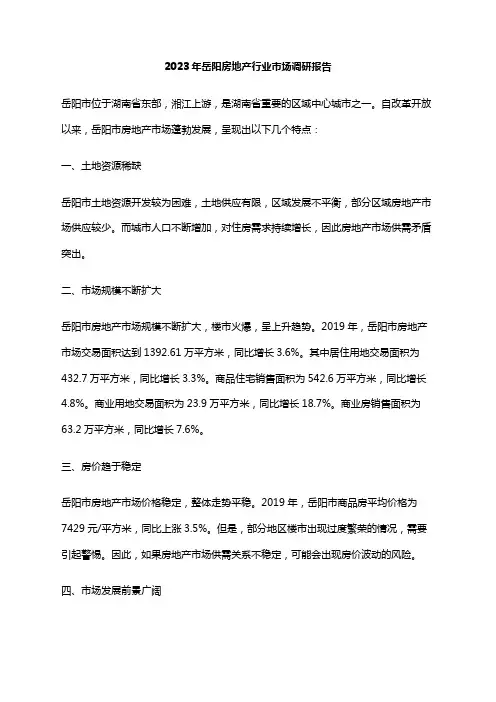 2023年岳阳房地产行业市场调研报告

岳阳市位于湖南省东部，湘江上游，是湖南省重要的区域中心城市之一。自改革开放以来，岳阳市房地产市场蓬勃发展，呈现出以下几个特点：

一、土地资源稀缺

岳阳市土地资源开发较为困难，土地供应有限，区域发展不平衡，部分区域房地产市场供应较少。而城市人口不断增加，对住房需求持续增长，因此房地产市场供需矛盾突出。

二、市场规模不断扩大

岳阳市房地产市场规模不断扩大，楼市火爆，呈上升趋势。2019年，岳阳市房地产市场交易面积达到1392.61万平方米，同比增长3.6%。其中居住用地交易面积为432.7万平方米，同比增长3.3%。商品住宅销售面积为542.6万平方米，同比增长4.8%。商业用地交易面积为23.9万平方米，同比增长18.7%。商业房销售面积为63.2万平方米，同比增长7.6%。

三、房价趋于稳定

岳阳市房地产市场价格稳定，整体走势平稳。2019年，岳阳市商品房平均价格为7429元/平方米，同比上涨3.5%。但是，部分地区楼市出现过度繁荣的情况，需要引起警惕。因此，如果房地产市场供需关系不稳定，可能会出现房价波动的风险。

四、市场发展前景广阔